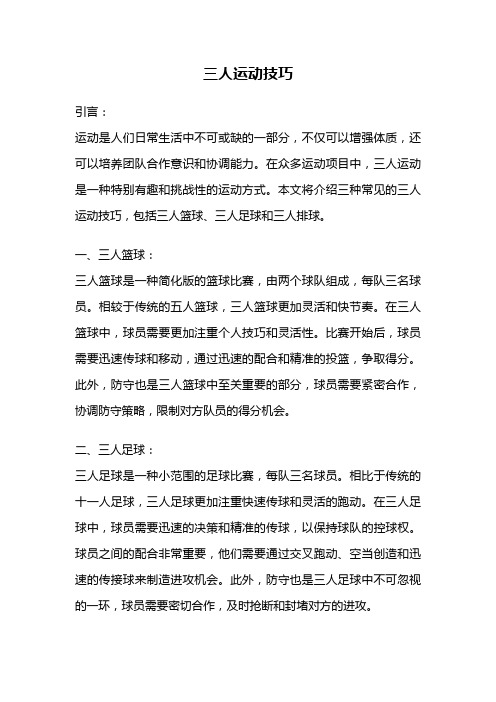 三人运动技巧

引言：

运动是人们日常生活中不可或缺的一部分，不仅可以增强体质，还可以培养团队合作意识和协调能力。在众多运动项目中，三人运动是一种特别有趣和挑战性的运动方式。本文将介绍三种常见的三人运动技巧，包括三人篮球、三人足球和三人排球。

一、三人篮球：

三人篮球是一种简化版的篮球比赛，由两个球队组成，每队三名球员。相较于传统的五人篮球，三人篮球更加灵活和快节奏。在三人篮球中，球员需要更加注重个人技巧和灵活性。比赛开始后，球员需要迅速传球和移动，通过迅速的配合和精准的投篮，争取得分。此外，防守也是三人篮球中至关重要的部分，球员需要紧密合作，协调防守策略，限制对方队员的得分机会。

二、三人足球：

三人足球是一种小范围的足球比赛，每队三名球员。相比于传统的十一人足球，三人足球更加注重快速传球和灵活的跑动。在三人足球中，球员需要迅速的决策和精准的传球，以保持球队的控球权。球员之间的配合非常重要，他们需要通过交叉跑动、空当创造和迅速的传接球来制造进攻机会。此外，防守也是三人足球中不可忽视的一环，球员需要密切合作，及时抢断和封堵对方的进攻。